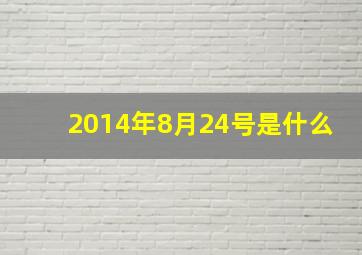 2014年8月24号是什么